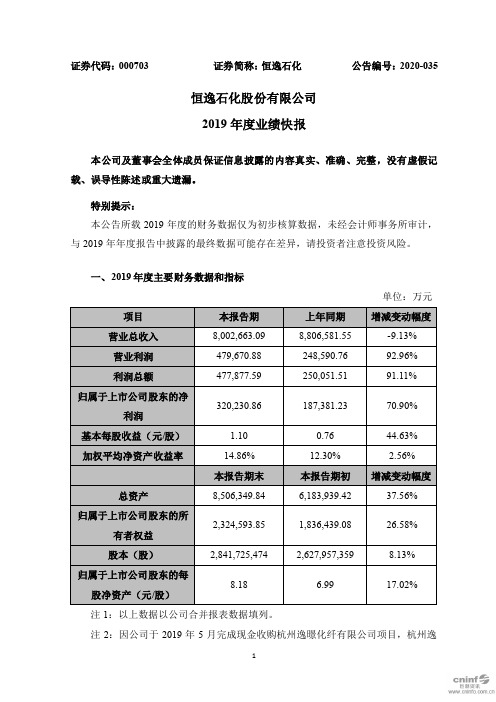 证券代码：000703　　证券简称：恒逸石化　　公告编号：2020-035

恒逸石化股份有限公司

2019 年度业绩快报

本公司及董事会全体成员保证信息披露的内容真实、准确、完整，没有虚假记载、误导性陈述或重大遗漏。

特别提示：

本公告所载 2019 年度的财务数据仅为初步核算数据，未经会计师事务所审计，与 2019 年年度报告中披露的最终数据可能存在差异，请投资者注意投资风险。

一、2019 年度主要财务数据和指标

单位：万元

| 项目 | 本报告期 | 上年同期 | 增减变动幅度 |
|---|---|---|---|
| 营业总收入 | 8,002,663.09 | 8,806,581.55 | -9.13% |
| 营业利润 | 479,670.88 | 248,590.76 | 92.96% |
| 利润总额 | 477,877.59 | 250,051.51 | 91.11% |
| 归属于上市公司股东的净利润 | 320,230.86 | 187,381.23 | 70.90% |
| 基本每股收益（元/股） | 1.10 | 0.76 | 44.63% |
| 加权平均净资产收益率 | 14.86% | 12.30% | 2.56% |
| | 本报告期末 | 本报告期初 | 增减变动幅度 |
| 总资产 | 8,506,349.84 | 6,183,939.42 | 37.56% |
| 归属于上市公司股东的所有者权益 | 2,324,593.85 | 1,836,439.08 | 26.58% |
| 股本（股） | 2,841,725,474 | 2,627,957,359 | 8.13% |
| 归属于上市公司股东的每股净资产（元/股） | 8.18 | 6.99 | 17.02% |

注 1：以上数据以公司合并报表数据填列。

注 2：因公司于 2019 年 5 月完成现金收购杭州逸暻化纤有限公司项目，杭州逸

1

cninf 巨潮资讯 www.cninfo.com.cn